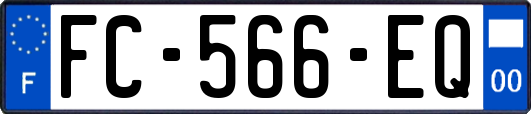 F

FC-566-EQ

00